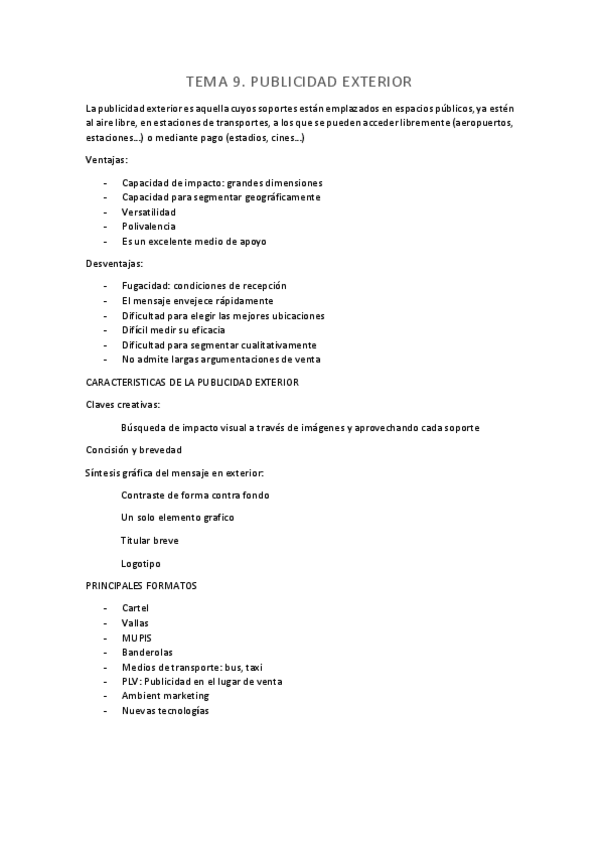 TEMA 9. PUBLICIDAD EXTERIOR

La publicidad exterior es aquella cuyos soportes están emplazados en espacios públicos, ya estén al aire libre, en estaciones de transportes, a los que se pueden acceder libremente (aeropuertos, estaciones…) o mediante pago (estadios, cines…)

Ventajas:

- Capacidad de impacto: grandes dimensiones
- Capacidad para segmentar geográficamente
- Versatilidad
- Polivalencia
- Es un excelente medio de apoyo

Desventajas:

- Fugacidad: condiciones de recepción
- El mensaje envejece rápidamente
- Dificultad para elegir las mejores ubicaciones
- Difícil medir su eficacia
- Dificultad para segmentar cualitativamente
- No admite largas argumentaciones de venta

CARACTERISTICAS DE LA PUBLICIDAD EXTERIOR

Claves creativas:

Búsqueda de impacto visual a través de imágenes y aprovechando cada soporte

Concisión y brevedad

Síntesis gráfica del mensaje en exterior:

Contraste de forma contra fondo

Un solo elemento grafico

Titular breve

Logotipo

PRINCIPALES FORMATOS

- Cartel
- Vallas
- MUPIS
- Banderolas
- Medios de transporte: bus, taxi
- PLV: Publicidad en el lugar de venta
- Ambient marketing
- Nuevas tecnologías